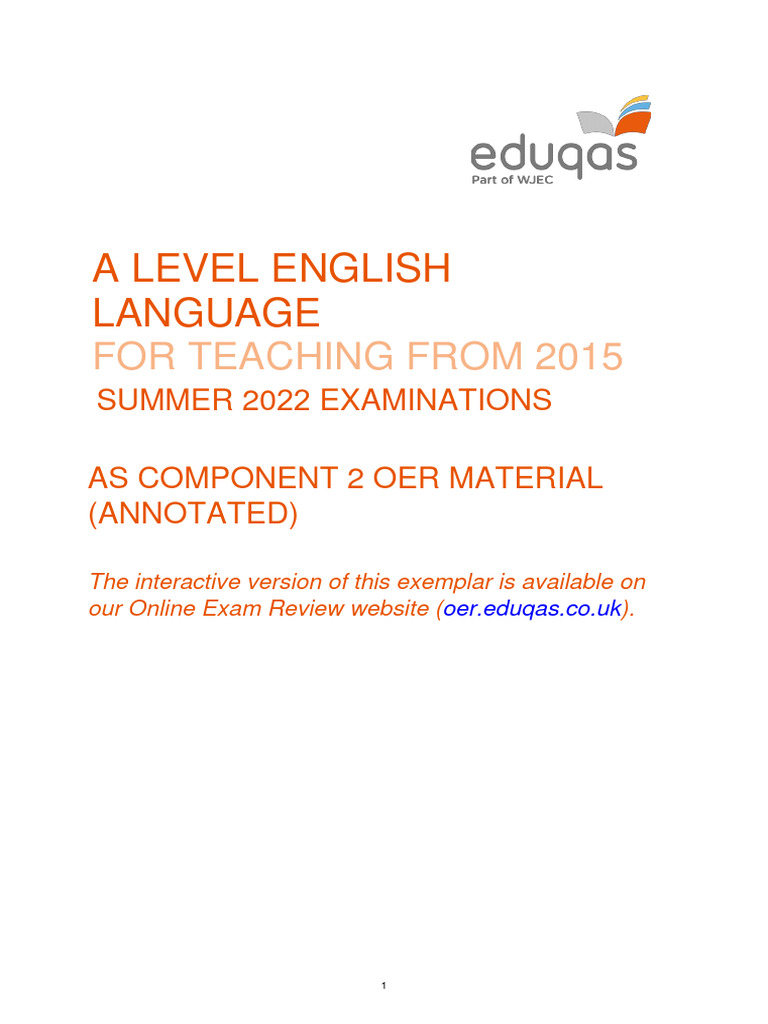 eduqas
Part of WJEC

A LEVEL ENGLISH LANGUAGE
FOR TEACHING FROM 2015
SUMMER 2022 EXAMINATIONS

AS COMPONENT 2 OER MATERIAL (ANNOTATED)

The interactive version of this exemplar is available on our Online Exam Review website (oer.eduqas.co.uk).

1